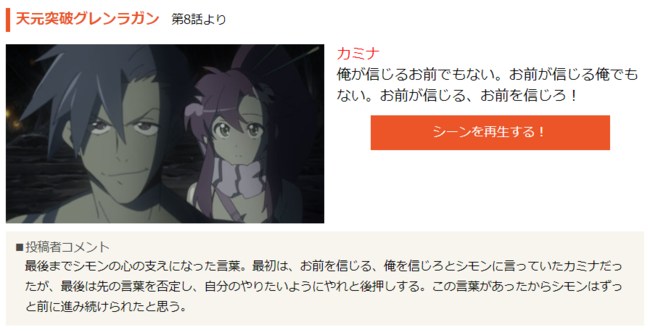 天元突破グレンラガン　第8話より

カミナ
俺が信じるお前でもない。お前が信じる俺でもない。お前が信じる、お前を信じろ！

シーンを再生する！

■投稿者コメント
最後までシモンの心の支えになった言葉。最初は、お前を信じる、俺を信じろとシモンに言っていたカミナだったが、最後は先の言葉を否定し、自分のやりたいようにやれと後押しする。この言葉があったからシモンはずっと前に進み続けられたと思う。